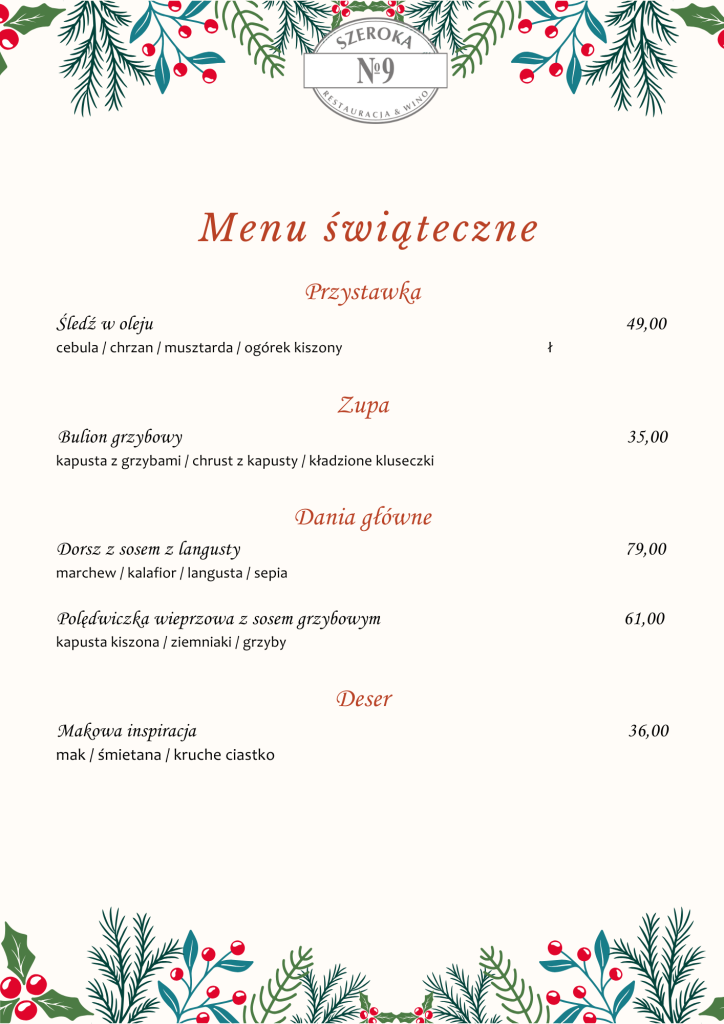 SZEROKA
№9
RESTAURACJA & WINO

Menu świąteczne

Przystawka

Śledź w oleju 49,00
cebula / chrzan / musztarda / ogórek kiszony ł

Zupa

Bulion grzybowy 35,00
kapusta z grzybami / chrust z kapusty / kładzione kluseczki

Dania główne

Dorsz z sosem z langusty 79,00
marchew / kalafior / langusta / sepia

Polędwiczka wieprzowa z sosem grzybowym 61,00
kapusta kiszona / ziemniaki / grzyby

Deser

Makowa inspiracja 36,00
mak / śmietana / kruche ciastko